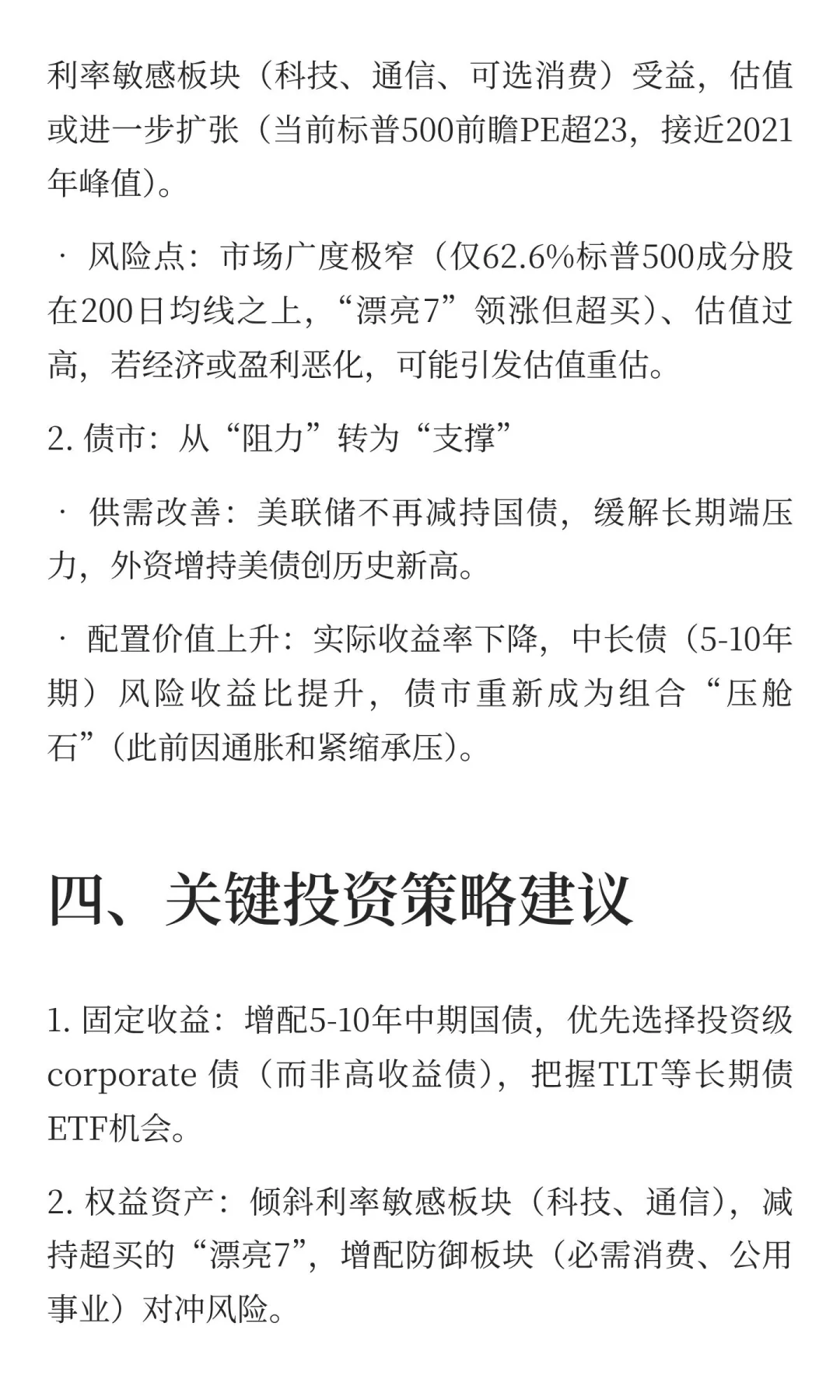 利率敏感板块（科技、通信、可选消费）受益，估值或进一步扩张（当前标普500前瞻PE超23，接近2021年峰值）。

· 风险点：市场广度极窄（仅62.6%标普500成分股在200日均线之上，“漂亮7”领涨但超买）、估值过高，若经济或盈利恶化，可能引发估值重估。

2. 债市：从“阻力”转为“支撑”

· 供需改善：美联储不再减持国债，缓解长期端压力，外资增持美债创历史新高。

· 配置价值上升：实际收益率下降，中长债（5-10年期）风险收益比提升，债市重新成为组合“压舱石”（此前因通胀和紧缩承压）。

四、关键投资策略建议

1. 固定收益：增配5-10年中期国债，优先选择投资级corporate 债（而非高收益债），把握TLT等长期债ETF机会。

2. 权益资产：倾斜利率敏感板块（科技、通信），减持超买的“漂亮7”，增配防御板块（必需消费、公用事业）对冲风险。